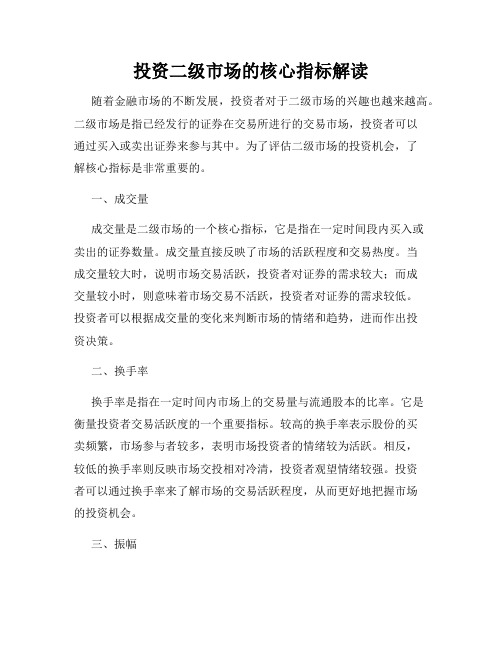 投资二级市场的核心指标解读

随着金融市场的不断发展，投资者对于二级市场的兴趣也越来越高。二级市场是指已经发行的证券在交易所进行的交易市场，投资者可以通过买入或卖出证券来参与其中。为了评估二级市场的投资机会，了解核心指标是非常重要的。

一、成交量

成交量是二级市场的一个核心指标，它是指在一定时间段内买入或卖出的证券数量。成交量直接反映了市场的活跃程度和交易热度。当成交量较大时，说明市场交易活跃，投资者对证券的需求较大；而成交量较小时，则意味着市场交易不活跃，投资者对证券的需求较低。投资者可以根据成交量的变化来判断市场的情绪和趋势，进而作出投资决策。

二、换手率

换手率是指在一定时间内市场上的交易量与流通股本的比率。它是衡量投资者交易活跃度的一个重要指标。较高的换手率表示股份的买卖频繁，市场参与者较多，表明市场投资者的情绪较为活跃。相反，较低的换手率则反映市场交投相对冷清，投资者观望情绪较强。投资者可以通过换手率来了解市场的交易活跃程度，从而更好地把握市场的投资机会。

三、振幅